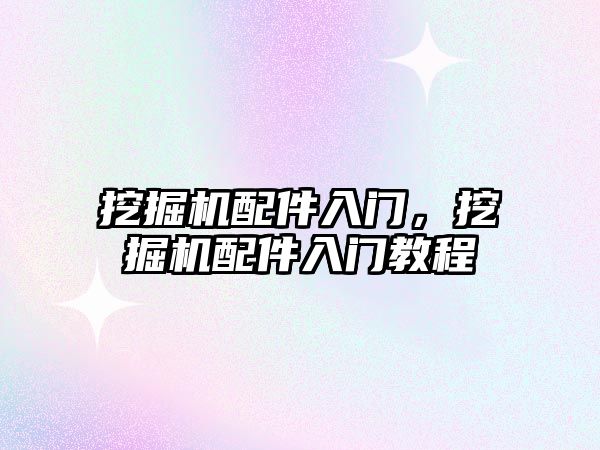 挖掘机配件入门，挖掘机配件入门教程